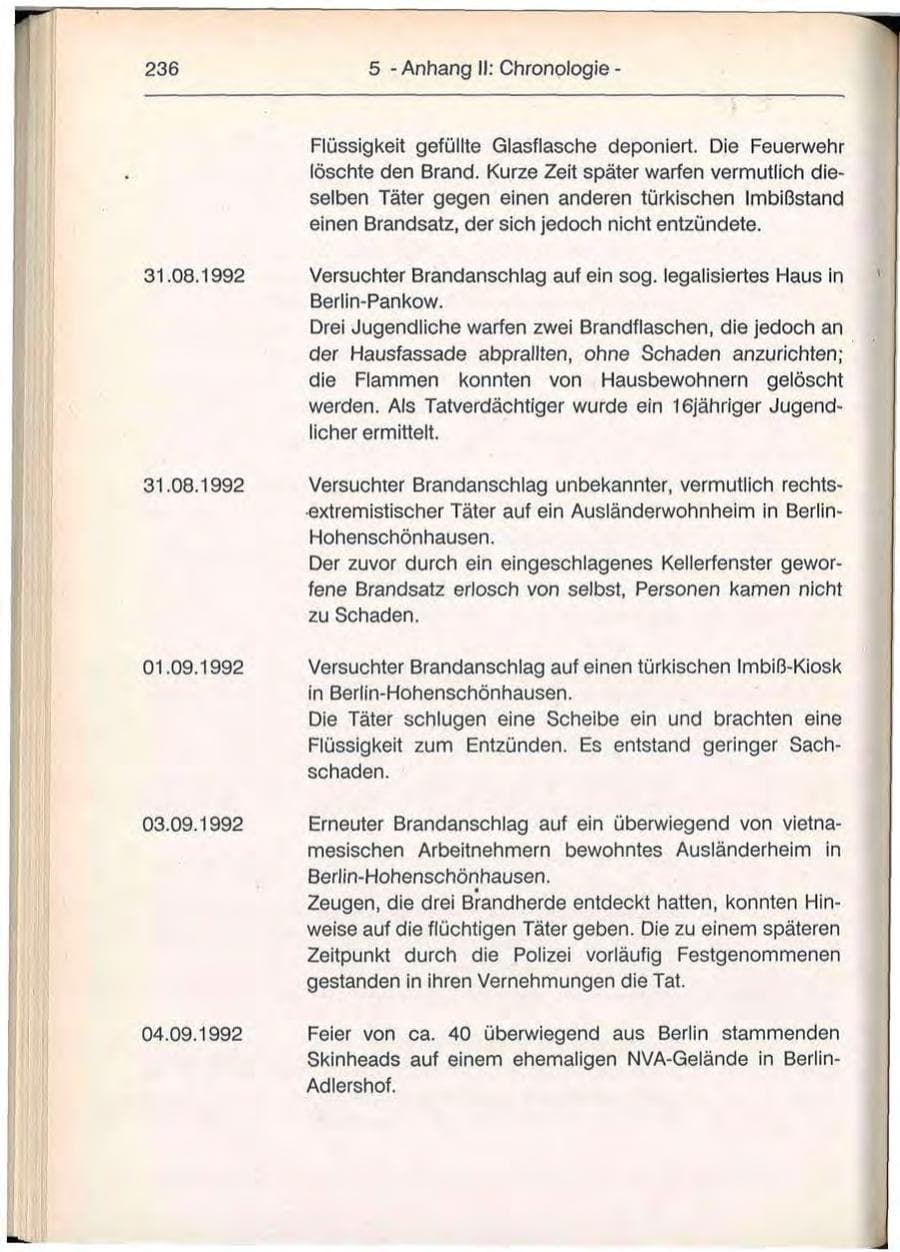 236 5 - Anhang II: Chronologie -

Flüssigkeit gefüllte Glasflasche deponiert. Die Feuerwehr löschte den Brand. Kurze Zeit später warfen vermutlich dieselben Täter gegen einen anderen türkischen Imbißstand einen Brandsatz, der sich jedoch nicht entzündete.

31.08.1992

Versuchter Brandanschlag auf ein sog. legalisiertes Haus in Berlin-Pankow.
Drei Jugendliche warfen zwei Brandflaschen, die jedoch an der Hausfassade abprallten, ohne Schaden anzurichten; die Flammen konnten von Hausbewohnern gelöscht werden. Als Tatverdächtiger wurde ein 16jähriger Jugendlicher ermittelt.

31.08.1992

Versuchter Brandanschlag unbekannter, vermutlich rechtsextremistischer Täter auf ein Ausländerwohnheim in Berlin-Hohenschönhausen.
Der zuvor durch ein eingeschlagenes Kellerfenster geworfene Brandsatz erlosch von selbst, Personen kamen nicht zu Schaden.

01.09.1992

Versuchter Brandanschlag auf einen türkischen Imbiß-Kiosk in Berlin-Hohenschönhausen.
Die Täter schlugen eine Scheibe ein und brachten eine Flüssigkeit zum Entzünden. Es entstand geringer Sachschaden.

03.09.1992

Erneuter Brandanschlag auf ein überwiegend von vietnamesischen Arbeitnehmern bewohntes Ausländerheim in Berlin-Hohenschönhausen.
Zeugen, die drei Brandherde entdeckt hatten, konnten Hinweise auf die flüchtigen Täter geben. Die zu einem späteren Zeitpunkt durch die Polizei vorläufig Festgenommenen gestanden in ihren Vernehmungen die Tat.

04.09.1992

Feier von ca. 40 überwiegend aus Berlin stammenden Skinheads auf einem ehemaligen NVA-Gelände in Berlin-Adlershof.